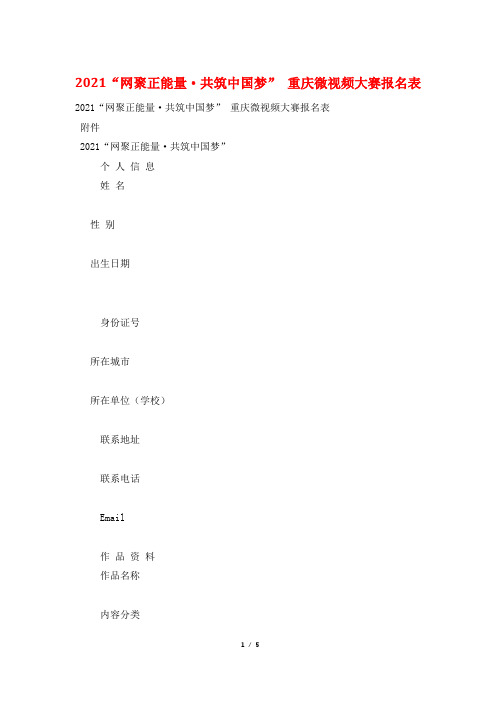 2021“网聚正能量·共筑中国梦” 重庆微视频大赛报名表

2021“网聚正能量·共筑中国梦” 重庆微视频大赛报名表

附件

2021“网聚正能量·共筑中国梦”

个 人 信 息

姓 名

性 别

出生日期

身份证号

所在城市

所在单位（学校）

联系地址

联系电话

Email

作 品 资 料

作品名称

内容分类

1 / 5